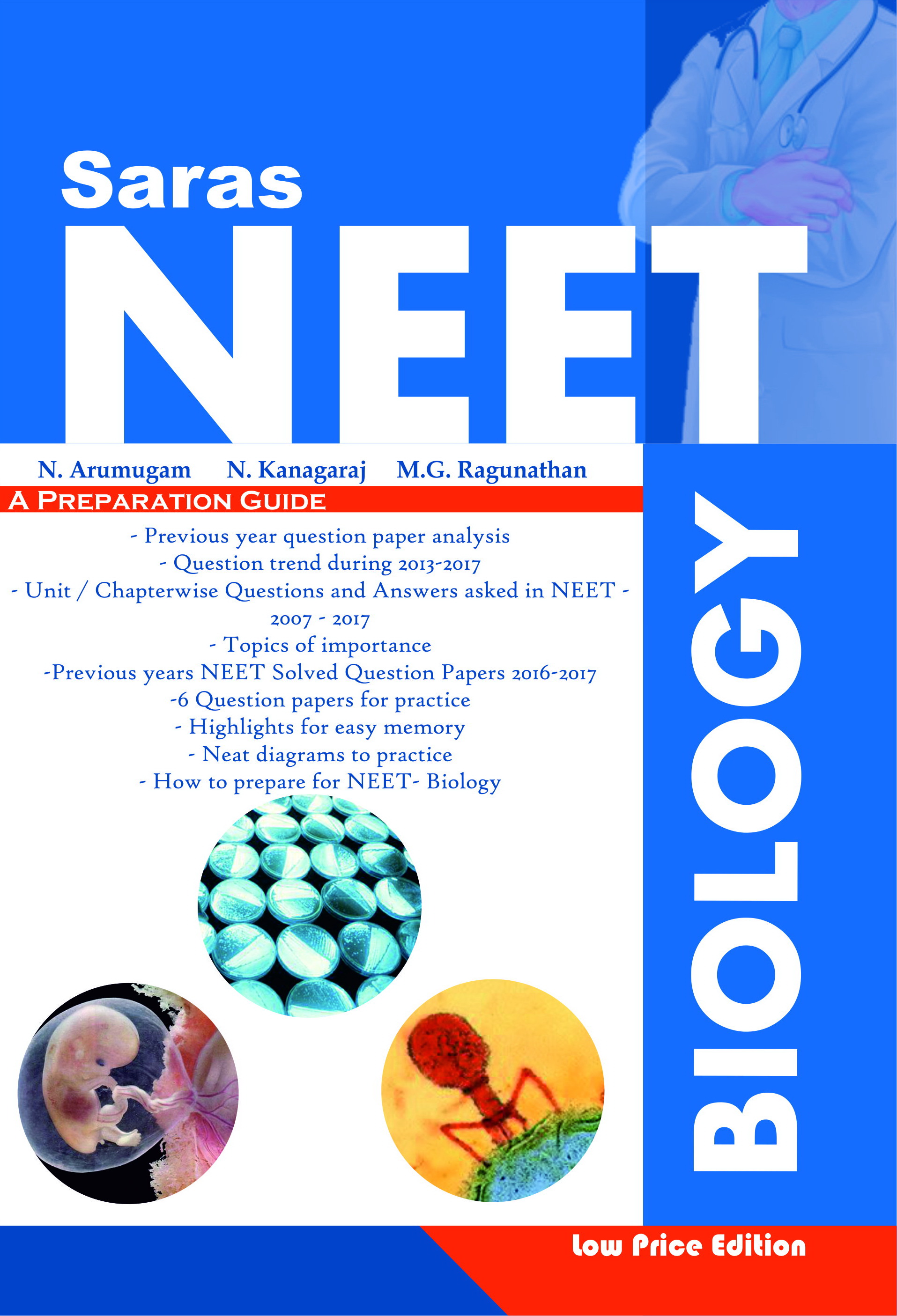 Saras
NEET

N. Arumugam N. Kanagaraj M.G. Ragunathan

A PREPARATION GUIDE

- Previous year question paper analysis
- Question trend during 2013-2017
- Unit / Chapterwise Questions and Answers asked in NEET - 2007 - 2017
- Topics of importance
-Previous years NEET Solved Question Papers 2016-2017
-6 Question papers for practice
- Highlights for easy memory
- Neat diagrams to practice
- How to prepare for NEET- Biology

BIOLOGY

Low Price Edition